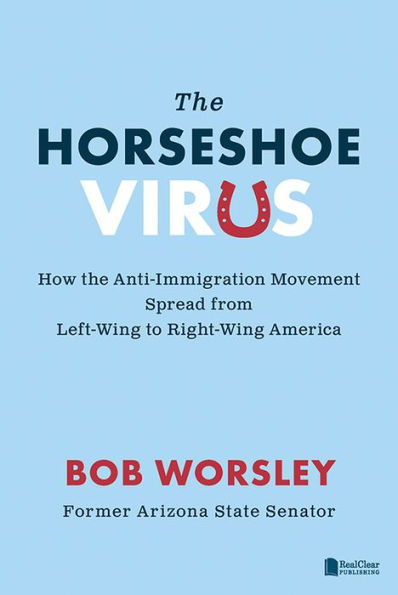 The
HORSESHOE
VIRUS

How the Anti-Immigration Movement Spread from Left-Wing to Right-Wing America

BOB WORSLEY

Former Arizona State Senator

RealClear PUBLISHING